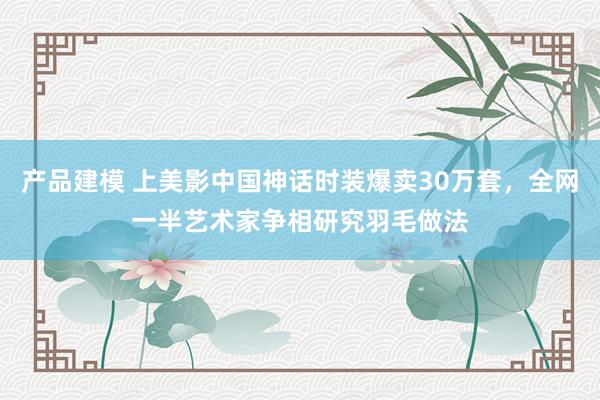 产品建模 上美影中国神话时装爆卖30万套，全网一半艺术家争相研究羽毛做法